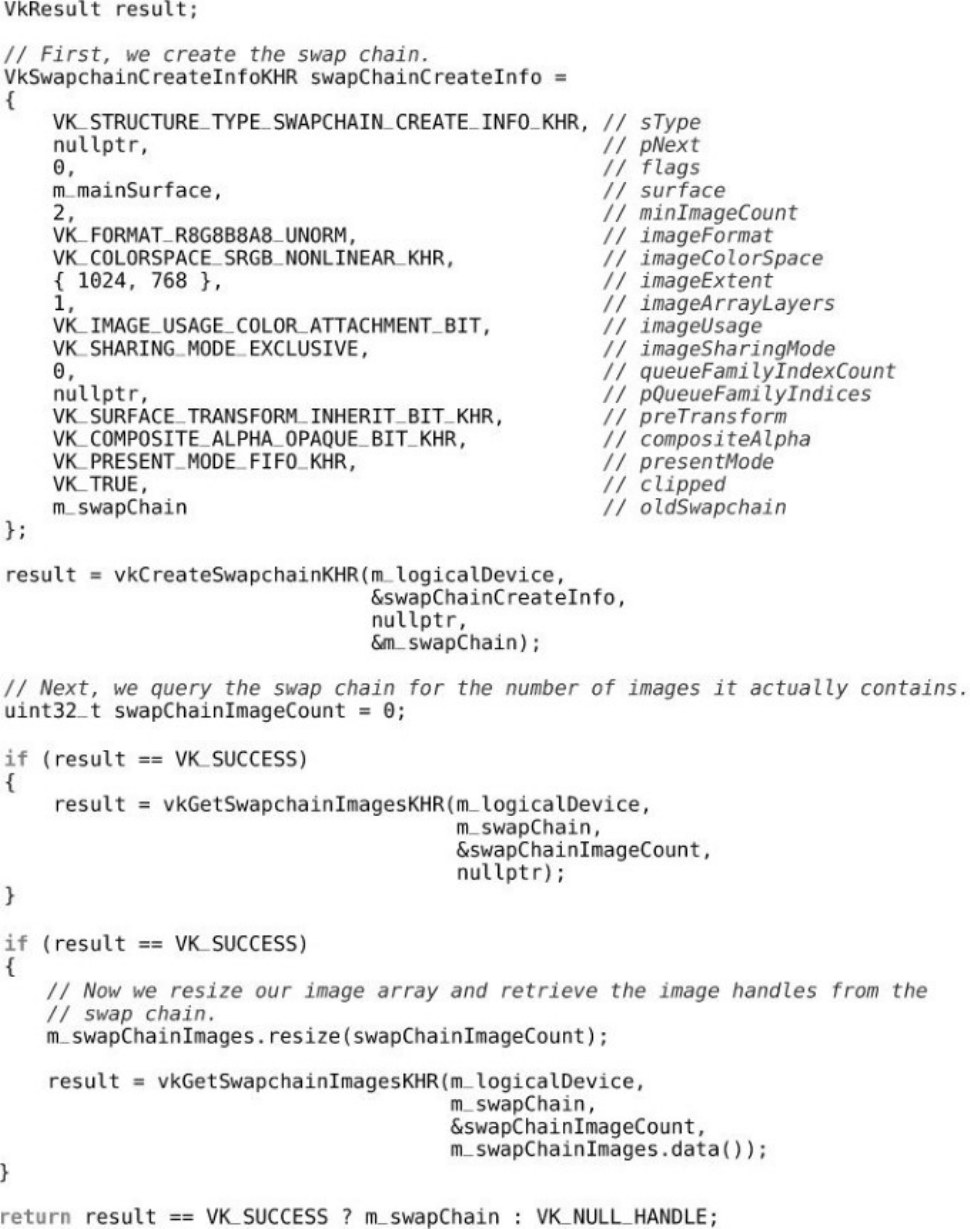 VkResult result;

// First, we create the swap chain.
VkSwapchainCreateInfoKHR swapChainCreateInfo =
{
    VK_STRUCTURE_TYPE_SWAPCHAIN_CREATE_INFO_KHR, // sType
    nullptr,                                     // pNext
    0,                                           // flags
    m_mainSurface,                               // surface
    2,                                           // minImageCount
    VK_FORMAT_R8G8B8A8_UNORM,                    // imageFormat
    VK_COLORSPACE_SRGB_NONLINEAR_KHR,            // imageColorSpace
    { 1024, 768 },                               // imageExtent
    1,                                           // imageArrayLayers
    VK_IMAGE_USAGE_COLOR_ATTACHMENT_BIT,         // imageUsage
    VK_SHARING_MODE_EXCLUSIVE,                   // imageSharingMode
    0,                                           // queueFamilyIndexCount
    nullptr,                                     // pQueueFamilyIndices
    VK_SURFACE_TRANSFORM_INHERIT_BIT_KHR,        // preTransform
    VK_COMPOSITE_ALPHA_OPAQUE_BIT_KHR,           // compositeAlpha
    VK_PRESENT_MODE_FIFO_KHR,                    // presentMode
    VK_TRUE,                                     // clipped
    m_swapChain                                  // oldSwapchain
};

result = vkCreateSwapchainKHR(m_logicalDevice,
                              &swapChainCreateInfo,
                              nullptr,
                              &m_swapChain);

// Next, we query the swap chain for the number of images it actually contains.
uint32_t swapChainImageCount = 0;

if (result == VK_SUCCESS)
{
    result = vkGetSwapchainImagesKHR(m_logicalDevice,
                                     m_swapChain,
                                     &swapChainImageCount,
                                     nullptr);
}

if (result == VK_SUCCESS)
{
    // Now we resize our image array and retrieve the image handles from the
    // swap chain.
    m_swapChainImages.resize(swapChainImageCount);

    result = vkGetSwapchainImagesKHR(m_logicalDevice,
                                     m_swapChain,
                                     &swapChainImageCount,
                                     m_swapChainImages.data());
}

return result == VK_SUCCESS ? m_swapChain : VK_NULL_HANDLE;